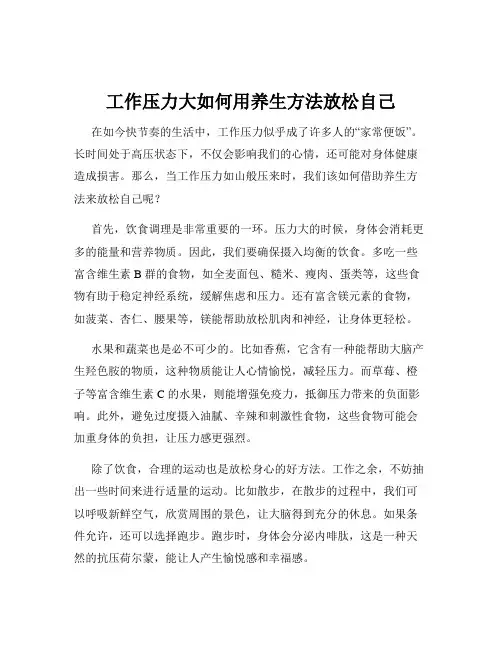 工作压力大如何用养生方法放松自己

在如今快节奏的生活中，工作压力似乎成了许多人的“家常便饭”。长时间处于高压状态下，不仅会影响我们的心情，还可能对身体健康造成损害。那么，当工作压力如山般压来时，我们该如何借助养生方法来放松自己呢？

首先，饮食调理是非常重要的一环。压力大的时候，身体会消耗更多的能量和营养物质。因此，我们要确保摄入均衡的饮食。多吃一些富含维生素 B 群的食物，如全麦面包、糙米、瘦肉、蛋类等，这些食物有助于稳定神经系统，缓解焦虑和压力。还有富含镁元素的食物，如菠菜、杏仁、腰果等，镁能帮助放松肌肉和神经，让身体更轻松。

水果和蔬菜也是必不可少的。比如香蕉，它含有一种能帮助大脑产生羟色胺的物质，这种物质能让人心情愉悦，减轻压力。而草莓、橙子等富含维生素 C 的水果，则能增强免疫力，抵御压力带来的负面影响。此外，避免过度摄入油腻、辛辣和刺激性食物，这些食物可能会加重身体的负担，让压力感更强烈。

除了饮食，合理的运动也是放松身心的好方法。工作之余，不妨抽出一些时间来进行适量的运动。比如散步，在散步的过程中，我们可以呼吸新鲜空气，欣赏周围的景色，让大脑得到充分的休息。如果条件允许，还可以选择跑步。跑步时，身体会分泌内啡肽，这是一种天然的抗压荷尔蒙，能让人产生愉悦感和幸福感。